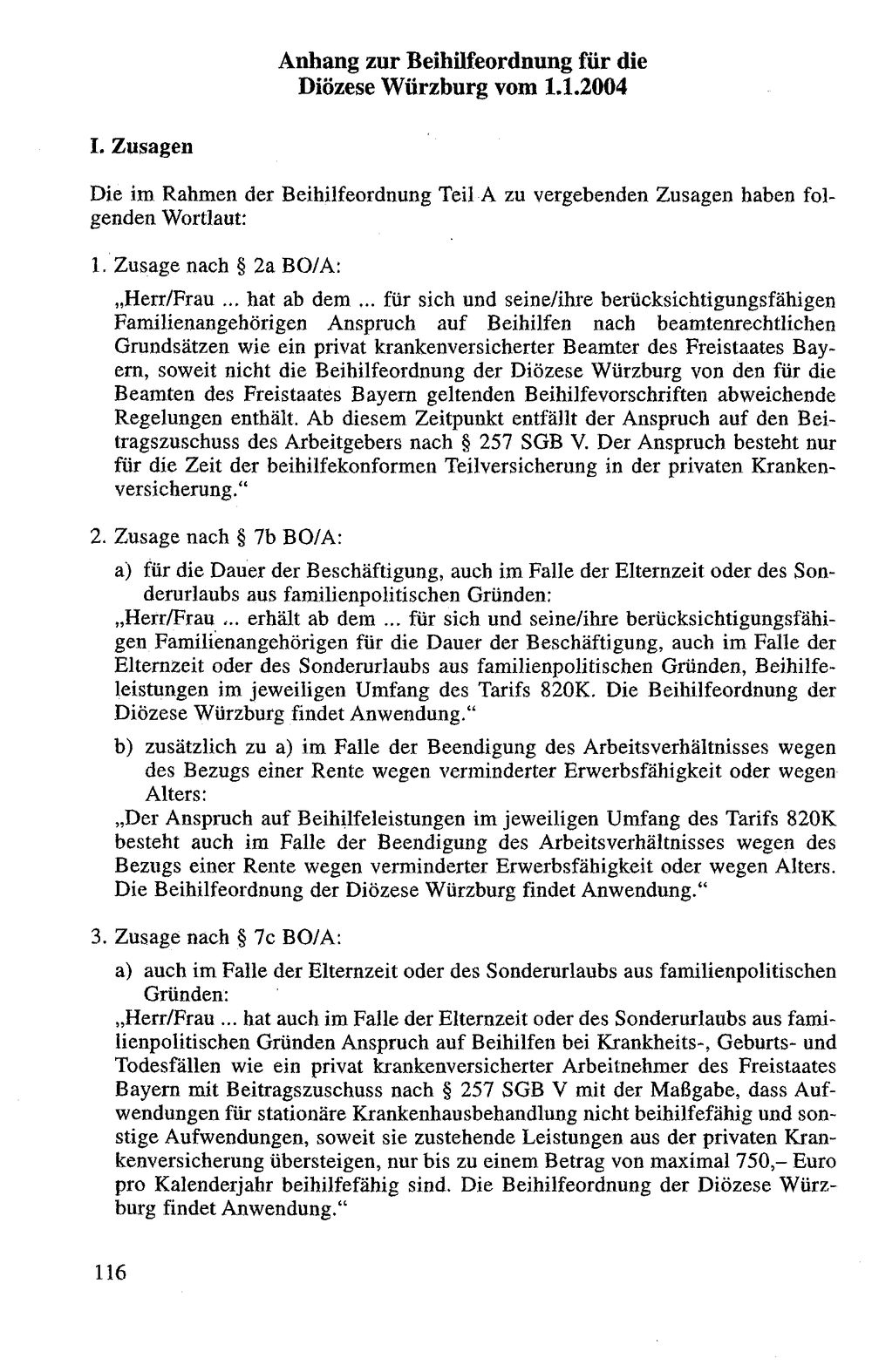 Anhang zur Beihilfeordnung für die Diözese Würzburg vom 1.1.2004

I. Zusagen

Die im Rahmen der Beihilfeordnung Teil A zu vergebenden Zusagen haben folgenden Wortlaut:

1. Zusage nach § 2a BO/A:

„Herr/Frau ... hat ab dem ... für sich und seine/ihre berücksichtigungsfähigen Familienangehörigen Anspruch auf Beihilfen nach beamtenrechtlichen Grundsätzen wie ein privat krankenversicherter Beamter des Freistaates Bayern, soweit nicht die Beihilfeordnung der Diözese Würzburg von den für die Beamten des Freistaates Bayern geltenden Beihilfevorschriften abweichende Regelungen enthält. Ab diesem Zeitpunkt entfällt der Anspruch auf den Beitragszuschuss des Arbeitgebers nach § 257 SGB V. Der Anspruch besteht nur für die Zeit der beihilfekonformen Teilversicherung in der privaten Krankenversicherung."

2. Zusage nach § 7b BO/A:

a) für die Dauer der Beschäftigung, auch im Falle der Elternzeit oder des Sonderurlaubs aus familienpolitischen Gründen:
„Herr/Frau ... erhält ab dem ... für sich und seine/ihre berücksichtigungsfähigen Familienangehörigen für die Dauer der Beschäftigung, auch im Falle der Elternzeit oder des Sonderurlaubs aus familienpolitischen Gründen, Beihilfeleistungen im jeweiligen Umfang des Tarifs 820K. Die Beihilfeordnung der Diözese Würzburg findet Anwendung."

b) zusätzlich zu a) im Falle der Beendigung des Arbeitsverhältnisses wegen des Bezugs einer Rente wegen verminderter Erwerbsfähigkeit oder wegen Alters:
„Der Anspruch auf Beihilfeleistungen im jeweiligen Umfang des Tarifs 820K besteht auch im Falle der Beendigung des Arbeitsverhältnisses wegen des Bezugs einer Rente wegen verminderter Erwerbsfähigkeit oder wegen Alters. Die Beihilfeordnung der Diözese Würzburg findet Anwendung."

3. Zusage nach § 7c BO/A:

a) auch im Falle der Elternzeit oder des Sonderurlaubs aus familienpolitischen Gründen:
„Herr/Frau ... hat auch im Falle der Elternzeit oder des Sonderurlaubs aus familienpolitischen Gründen Anspruch auf Beihilfen bei Krankheits-, Geburts- und Todesfällen wie ein privat krankenversicherter Arbeitnehmer des Freistaates Bayern mit Beitragszuschuss nach § 257 SGB V mit der Maßgabe, dass Aufwendungen für stationäre Krankenhausbehandlung nicht beihilfefähig und sonstige Aufwendungen, soweit sie zustehende Leistungen aus der privaten Krankenversicherung übersteigen, nur bis zu einem Betrag von maximal 750,– Euro pro Kalenderjahr beihilfefähig sind. Die Beihilfeordnung der Diözese Würzburg findet Anwendung."

116